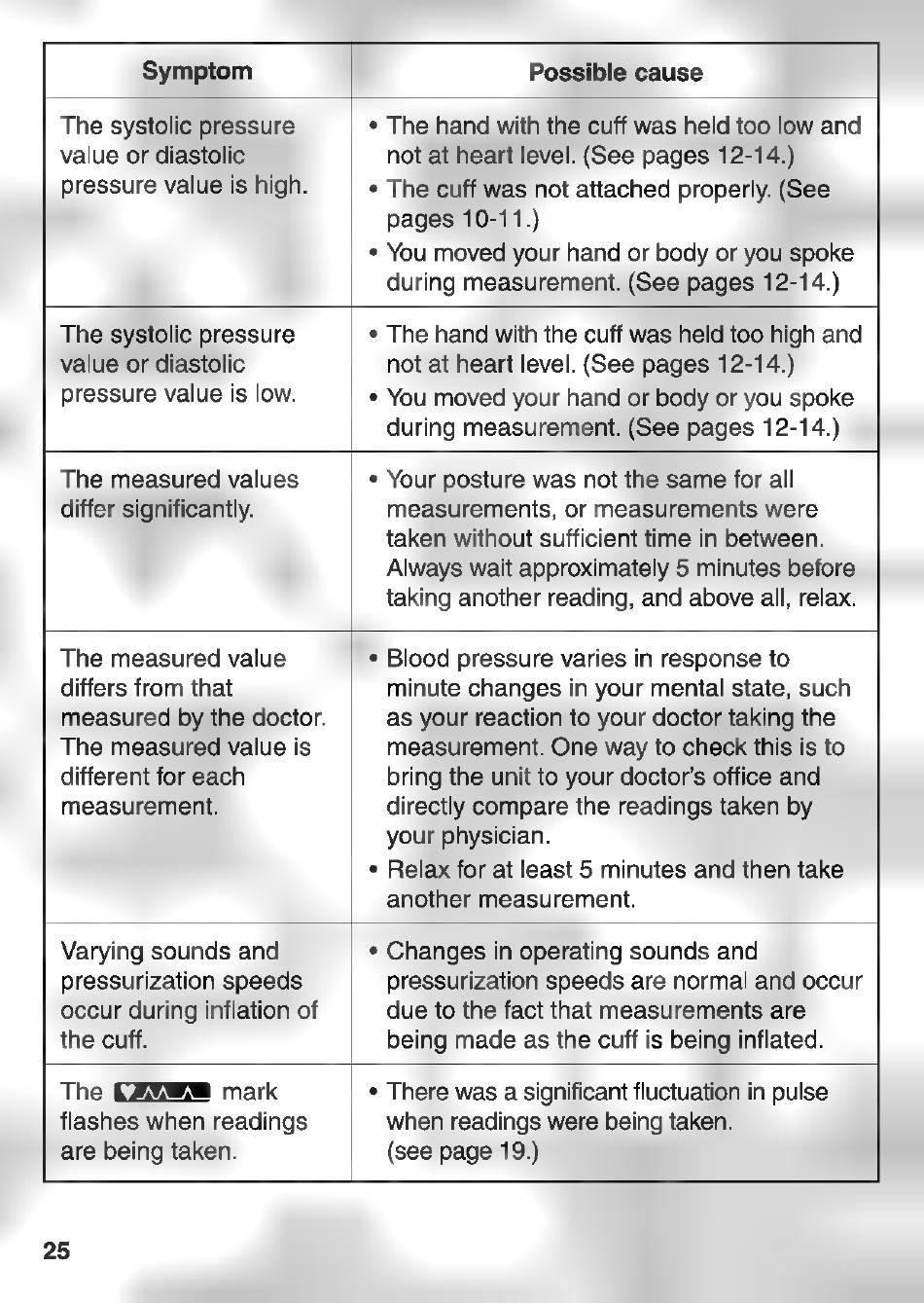 | Symptom | Possible cause |
|---|---|
| The systolic pressure value or diastolic pressure value is high. | • The hand with the cuff was held too low and not at heart level. (See pages 12-14.) • The cuff was not attached properly. (See pages 10-11.) • You moved your hand or body or you spoke during measurement. (See pages 12-14.) |
| The systolic pressure value or diastolic pressure value is low. | • The hand with the cuff was held too high and not at heart level. (See pages 12-14.) • You moved your hand or body or you spoke during measurement. (See pages 12-14.) |
| The measured values differ significantly. | • Your posture was not the same for all measurements, or measurements were taken without sufficient time in between. Always wait approximately 5 minutes before taking another reading, and above all, relax. |
| The measured value differs from that measured by the doctor. The measured value is different for each measurement. | • Blood pressure varies in response to minute changes in your mental state, such as your reaction to your doctor taking the measurement. One way to check this is to bring the unit to your doctor's office and directly compare the readings taken by your physician. • Relax for at least 5 minutes and then take another measurement. |
| Varying sounds and pressurization speeds occur during inflation of the cuff. | • Changes in operating sounds and pressurization speeds are normal and occur due to the fact that measurements are being made as the cuff is being inflated. |
| The mark flashes when readings are being taken. | • There was a significant fluctuation in pulse when readings were being taken. (see page 19.) |

25